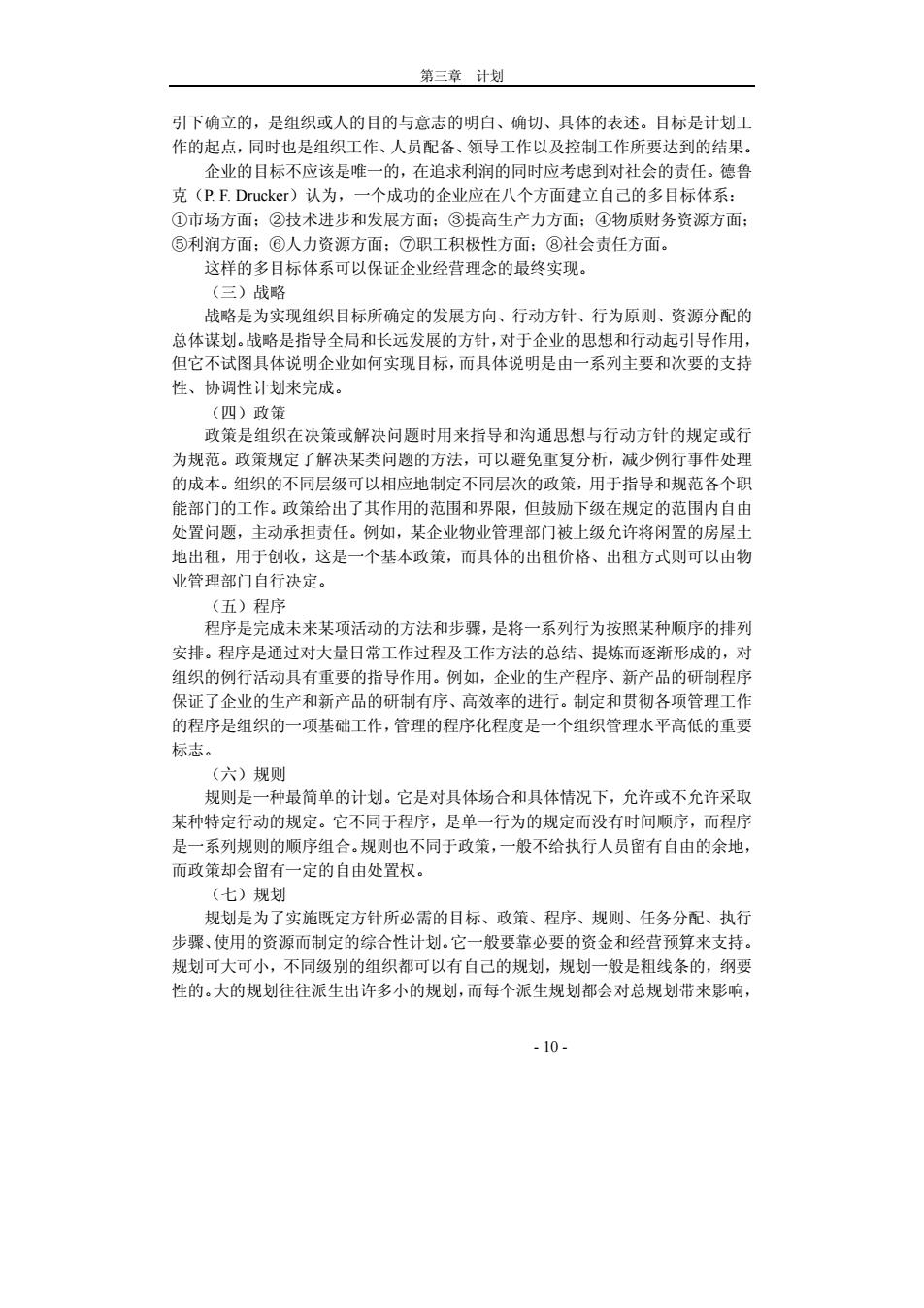 第三章　计划

引下确立的，是组织或人的目的与意志的明白、确切、具体的表述。目标是计划工作的起点，同时也是组织工作、人员配备、领导工作以及控制工作所要达到的结果。

企业的目标不应该是唯一的，在追求利润的同时应考虑到对社会的责任。德鲁克（P. F. Drucker）认为，一个成功的企业应在八个方面建立自己的多目标体系：①市场方面；②技术进步和发展方面；③提高生产力方面；④物质财务资源方面；⑤利润方面；⑥人力资源方面；⑦职工积极性方面；⑧社会责任方面。

这样的多目标体系可以保证企业经营理念的最终实现。

（三）战略

战略是为实现组织目标所确定的发展方向、行动方针、行为原则、资源分配的总体谋划。战略是指导全局和长远发展的方针，对于企业的思想和行动起引导作用，但它不试图具体说明企业如何实现目标，而具体说明是由一系列主要和次要的支持性、协调性计划来完成。

（四）政策

政策是组织在决策或解决问题时用来指导和沟通思想与行动方针的规定或行为规范。政策规定了解决某类问题的方法，可以避免重复分析，减少例行事件处理的成本。组织的不同层级可以相应地制定不同层次的政策，用于指导和规范各个职能部门的工作。政策给出了其作用的范围和界限，但鼓励下级在规定的范围内自由处置问题，主动承担责任。例如，某企业物业管理部门被上级允许将闲置的房屋土地出租，用于创收，这是一个基本政策，而具体的出租价格、出租方式则可以由物业管理部门自行决定。

（五）程序

程序是完成未来某项活动的方法和步骤，是将一系列行为按照某种顺序的排列安排。程序是通过对大量日常工作过程及工作方法的总结、提炼而逐渐形成的，对组织的例行活动具有重要的指导作用。例如，企业的生产程序、新产品的研制程序保证了企业的生产和新产品的研制有序、高效率的进行。制定和贯彻各项管理工作的程序是组织的一项基础工作，管理的程序化程度是一个组织管理水平高低的重要标志。

（六）规则

规则是一种最简单的计划。它是对具体场合和具体情况下，允许或不允许采取某种特定行动的规定。它不同于程序，是单一行为的规定而没有时间顺序，而程序是一系列规则的顺序组合。规则也不同于政策，一般不给执行人员留有自由的余地，而政策却会留有一定的自由处置权。

（七）规划

规划是为了实施既定方针所必需的目标、政策、程序、规则、任务分配、执行步骤、使用的资源而制定的综合性计划。它一般要靠必要的资金和经营预算来支持。规划可大可小，不同级别的组织都可以有自己的规划，规划一般是粗线条的，纲要性的。大的规划往往派生出许多小的规划，而每个派生规划都会对总规划带来影响，

- 10 -